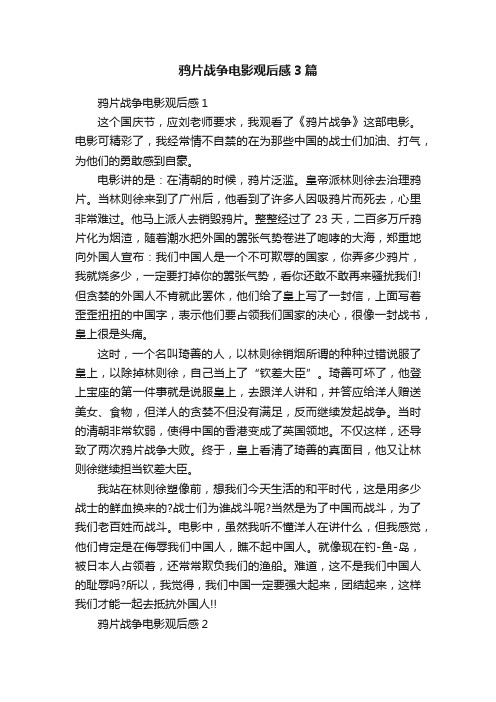 鸦片战争电影观后感3篇

鸦片战争电影观后感1

这个国庆节，应刘老师要求，我观看了《鸦片战争》这部电影。电影可精彩了，我经常情不自禁的在为那些中国的战士们加油、打气，为他们的勇敢感到自豪。

电影讲的是：在清朝的时候，鸦片泛滥。皇帝派林则徐去治理鸦片。当林则徐来到了广州后，他看到了许多人因吸鸦片而死去，心里非常难过。他马上派人去销毁鸦片。整整经过了23天，二百多万斤鸦片化为烟渣，随着潮水把外国的嚣张气势卷进了咆哮的大海，郑重地向外国人宣布：我们中国人是一个不可欺辱的国家，你弄多少鸦片，我就烧多少，一定要打掉你的嚣张气势，看你还敢不敢再来骚扰我们!但贪婪的外国人不肯就此罢休，他们给了皇上写了一封信，上面写着歪歪扭扭的中国字，表示他们要占领我们国家的决心，很像一封战书，皇上很是头痛。

这时，一个名叫琦善的人，以林则徐销烟所谓的种种过错说服了皇上，以除掉林则徐，自己当上了“钦差大臣”。琦善可坏了，他登上宝座的第一件事就是说服皇上，去跟洋人讲和，并答应给洋人赠送美女、食物，但洋人的贪婪不但没有满足，反而继续发起战争。当时的清朝非常软弱，使得中国的香港变成了英国领地。不仅这样，还导致了两次鸦片战争大败。终于，皇上看清了琦善的真面目，他又让林则徐继续担当钦差大臣。

我站在林则徐塑像前，想我们今天生活的和平时代，这是用多少战士的鲜血换来的?战士们为谁战斗呢?当然是为了中国而战斗，为了我们老百姓而战斗。电影中，虽然我听不懂洋人在讲什么，但我感觉，他们肯定是在侮辱我们中国人，瞧不起中国人。就像现在钓-鱼-岛，被日本人占领着，还常常欺负我们的渔船。难道，这不是我们中国人的耻辱吗?所以，我觉得，我们中国一定要强大起来，团结起来，这样我们才能一起去抵抗外国人!!

鸦片战争电影观后感2